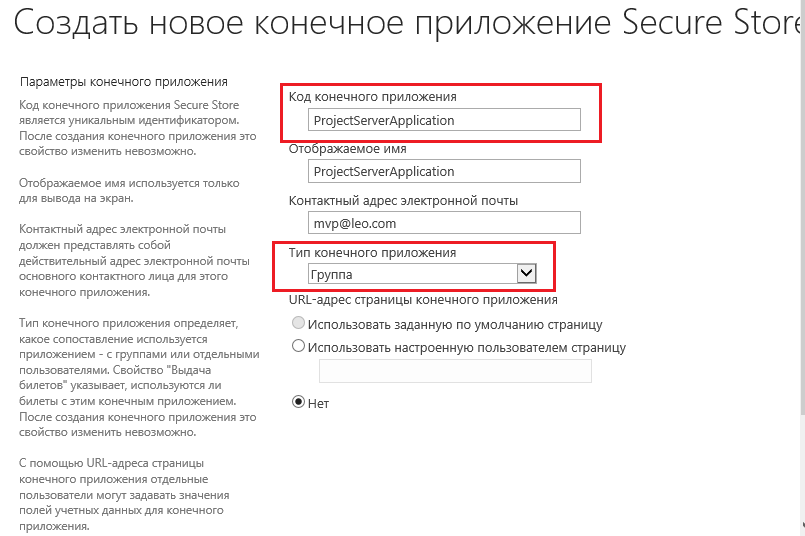 Создать новое конечное приложение Secure Store

Параметры конечного приложения

Код конечного приложения Secure Store является уникальным идентификатором. После создания конечного приложения это свойство изменить невозможно.

Отображаемое имя используется только для вывода на экран.

Контактный адрес электронной почты должен представлять собой действительный адрес электронной почты основного контактного лица для этого конечного приложения.

Тип конечного приложения определяет, какое сопоставление используется приложением - с группами или отдельными пользователями. Свойство "Выдача билетов" указывает, используются ли билеты с этим конечным приложением. После создания конечного приложения это свойство изменить невозможно.

С помощью URL-адреса страницы конечного приложения отдельные пользователи могут задавать значения полей учетных данных для конечного приложения.

Код конечного приложения
ProjectServerApplication

Отображаемое имя
ProjectServerApplication

Контактный адрес электронной почты
mvp@leo.com

Тип конечного приложения
Группа

URL-адрес страницы конечного приложения
Использовать заданную по умолчанию страницу
Использовать настроенную пользователем страницу

Нет